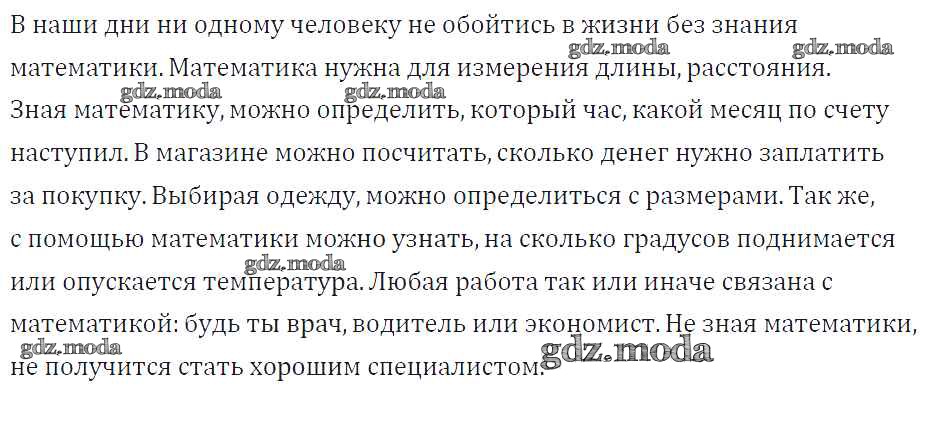 В наши дни ни одному человеку не обойтись в жизни без знания математики. Математика нужна для измерения длины, расстояния. Зная математику, можно определить, который час, какой месяц по счету наступил. В магазине можно посчитать, сколько денег нужно заплатить за покупку. Выбирая одежду, можно определиться с размерами. Так же, с помощью математики можно узнать, на сколько градусов поднимается или опускается температура. Любая работа так или иначе связана с математикой: будь ты врач, водитель или экономист. Не зная математики, не получится стать хорошим специалистом.

gdz.moda